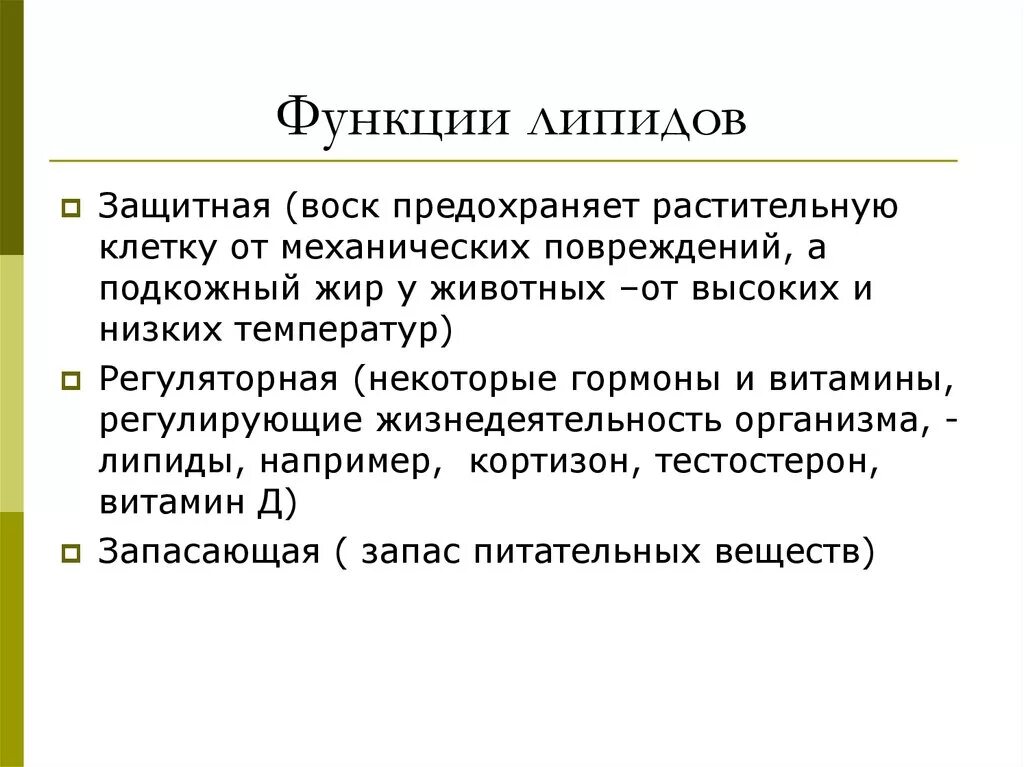 Функции липидов

Защитная (воск предохраняет растительную клетку от механических повреждений, а подкожный жир у животных –от высоких и низких температур)

Регуляторная (некоторые гормоны и витамины, регулирующие жизнедеятельность организма, - липиды, например,  кортизон, тестостерон, витамин Д)

Запасающая ( запас питательных веществ)